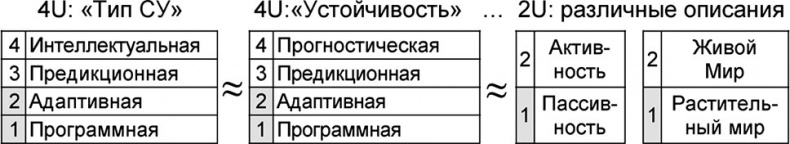 4U: «Тип СУ»

| 4 | Интеллектуальная |
|---|---|
| 3 | Предикционная |
| 2 | Адаптивная |
| 1 | Программная |

≈

4U:«Устойчивость»

| 4 | Прогностическая |
|---|---|
| 3 | Предикционная |
| 2 | Адаптивная |
| 1 | Программная |

… ≈

2U: различные описания

| 2 | Активность |
|---|---|
| 1 | Пассивность |

| 2 | Живой Мир |
|---|---|
| 1 | Растительный мир |